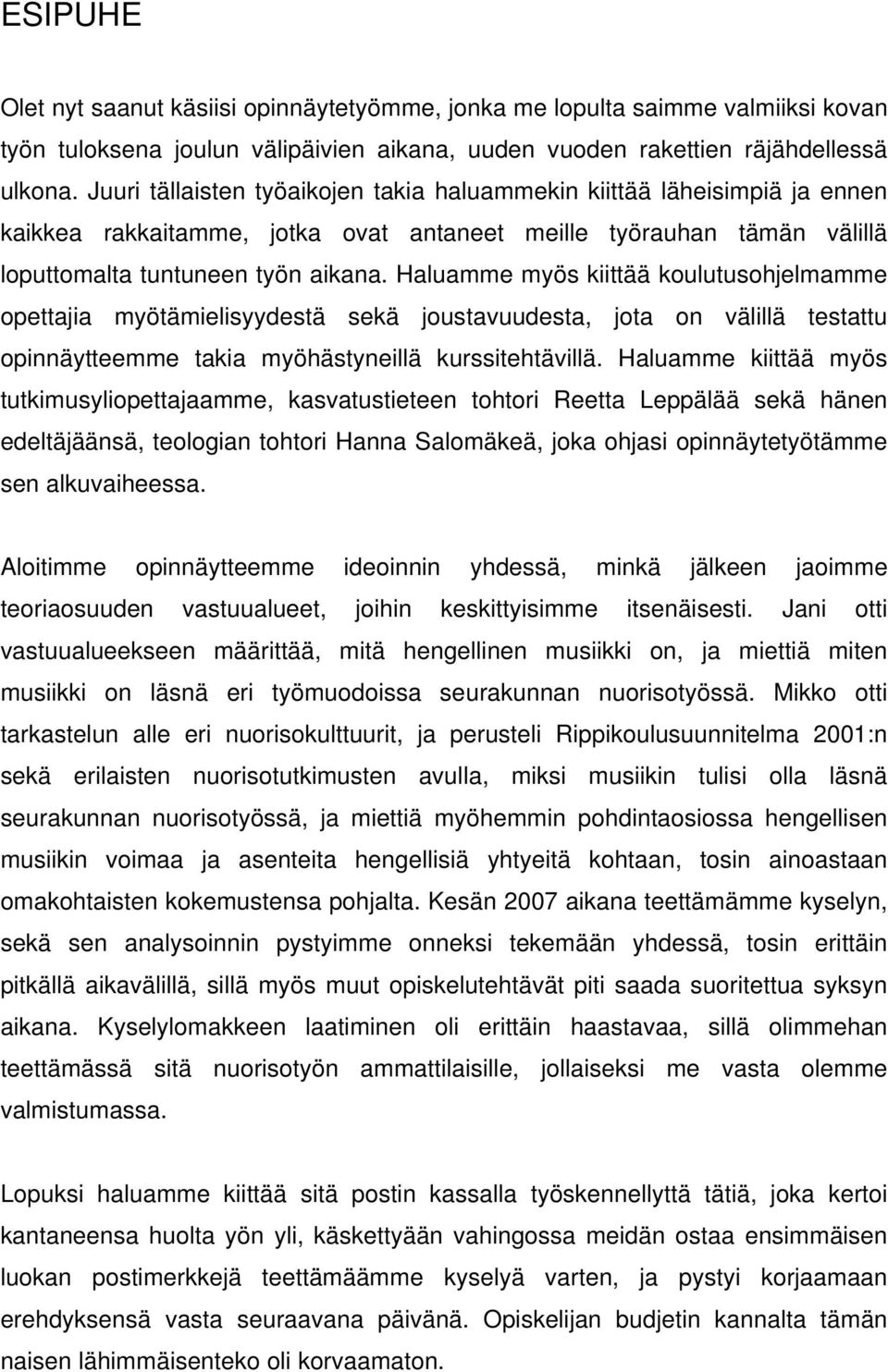 ESIPUHE

Olet nyt saanut käsiisi opinnäytetyömme, jonka me lopulta saimme valmiiksi kovan työn tuloksena joulun välipäivien aikana, uuden vuoden rakettien räjähdellessä ulkona. Juuri tällaisten työaikojen takia haluammekin kiittää läheisimpiä ja ennen kaikkea rakkaitamme, jotka ovat antaneet meille työrauhan tämän välillä loputtomalta tuntuneen työn aikana. Haluamme myös kiittää koulutusohjelmamme opettajia myötämielisyydestä sekä joustavuudesta, jota on välillä testattu opinnäytteemme takia myöhästyneillä kurssitehtävillä. Haluamme kiittää myös tutkimusyliopettajaamme, kasvatustieteen tohtori Reetta Leppälää sekä hänen edeltäjäänsä, teologian tohtori Hanna Salomäkeä, joka ohjasi opinnäytetyötämme sen alkuvaiheessa.

Aloitimme opinnäytteemme ideoinnin yhdessä, minkä jälkeen jaoimme teoriaosuuden vastuualueet, joihin keskittyisimme itsenäisesti. Jani otti vastuualueekseen määrittää, mitä hengellinen musiikki on, ja miettiä miten musiikki on läsnä eri työmuodoissa seurakunnan nuorisotyössä. Mikko otti tarkastelun alle eri nuorisokulttuurit, ja perusteli Rippikoulusuunnitelma 2001:n sekä erilaisten nuorisotutkimusten avulla, miksi musiikin tulisi olla läsnä seurakunnan nuorisotyössä, ja miettiä myöhemmin pohdintaosiossa hengellisen musiikin voimaa ja asenteita hengellisiä yhtyeitä kohtaan, tosin ainoastaan omakohtaisten kokemustensa pohjalta. Kesän 2007 aikana teettämämme kyselyn, sekä sen analysoinnin pystyimme onneksi tekemään yhdessä, tosin erittäin pitkällä aikavälillä, sillä myös muut opiskelutehtävät piti saada suoritettua syksyn aikana. Kyselylomakkeen laatiminen oli erittäin haastavaa, sillä olimmehan teettämässä sitä nuorisotyön ammattilaisille, jollaiseksi me vasta olemme valmistumassa.

Lopuksi haluamme kiittää sitä postin kassalla työskennellyttä tätiä, joka kertoi kantaneensa huolta yön yli, käskettyään vahingossa meidän ostaa ensimmäisen luokan postimerkkejä teettämäämme kyselyä varten, ja pystyi korjaamaan erehdyksensä vasta seuraavana päivänä. Opiskelijan budjetin kannalta tämän naisen lähimmäisenteko oli korvaamaton.